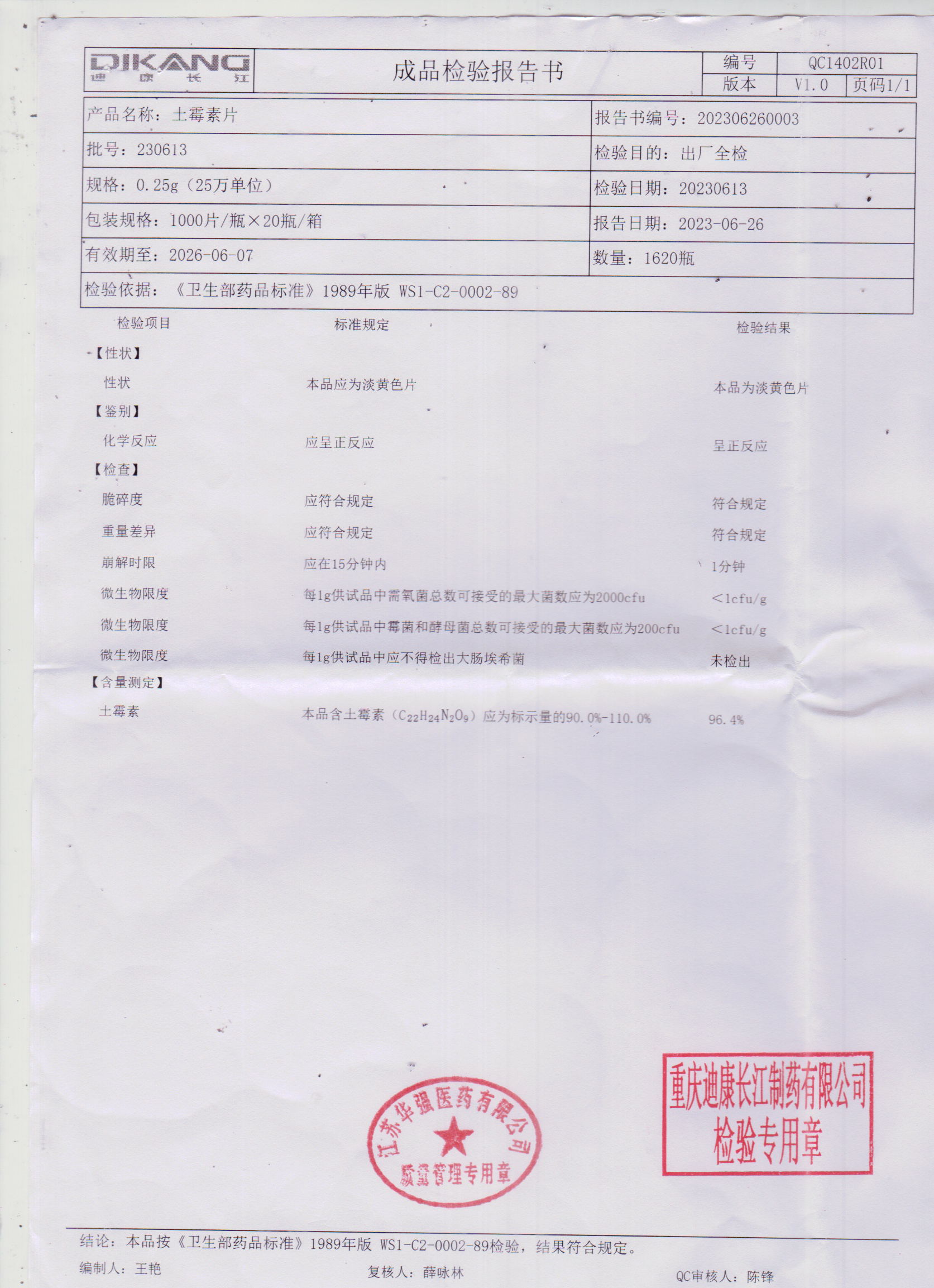 DIKANG 迪康长江

成品检验报告书

| 编号 | QC1402R01 | |
|---|---|---|
| 版本 | V1.0 | 页码1/1 |

| 产品名称：土霉素片 | 报告书编号：202306260003 |
|---|---|
| 批号：230613 | 检验目的：出厂全检 |
| 规格：0.25g（25万单位） | 检验日期：20230613 |
| 包装规格：1000片/瓶×20瓶/箱 | 报告日期：2023-06-26 |
| 有效期至：2026-06-07 | 数量：1620瓶 |
| 检验依据：《卫生部药品标准》1989年版 WS1-C2-0002-89 | |

| 检验项目 | 标准规定 | 检验结果 |
|---|---|---|
| 【性状】 | | |
| 性状 | 本品应为淡黄色片 | 本品为淡黄色片 |
| 【鉴别】 | | |
| 化学反应 | 应呈正反应 | 呈正反应 |
| 【检查】 | | |
| 脆碎度 | 应符合规定 | 符合规定 |
| 重量差异 | 应符合规定 | 符合规定 |
| 崩解时限 | 应在15分钟内 | 1分钟 |
| 微生物限度 | 每1g供试品中需氧菌总数可接受的最大菌数应为2000cfu | ＜1cfu/g |
| 微生物限度 | 每1g供试品中霉菌和酵母菌总数可接受的最大菌数应为200cfu | ＜1cfu/g |
| 微生物限度 | 每1g供试品中应不得检出大肠埃希菌 | 未检出 |
| 【含量测定】 | | |
| 土霉素 | 本品含土霉素（$C_{22}H_{24}N_2O_9$）应为标示量的90.0%-110.0% | 96.4% |

江苏华强医药有限公司 质量管理专用章

重庆迪康长江制药有限公司 检验专用章

结论：本品按《卫生部药品标准》1989年版 WS1-C2-0002-89检验，结果符合规定。

编制人：王艳　　复核人：薛咏林　　QC审核人：陈锋